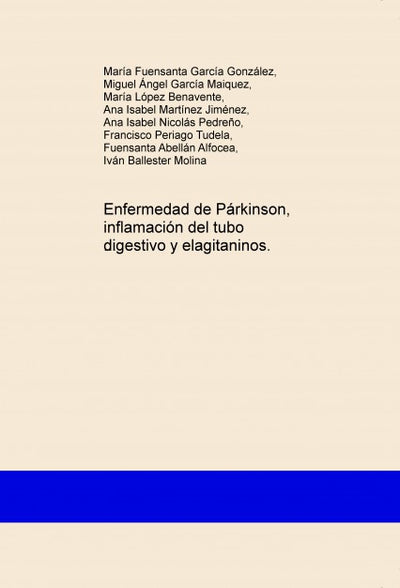 María Fuensanta García González,
Miguel Ángel García Maiquez,
María López Benavente,
Ana Isabel Martínez Jiménez,
Ana Isabel Nicolás Pedreño,
Francisco Periago Tudela,
Fuensanta Abellán Alfocea,
Iván Ballester Molina

Enfermedad de Párkinson, inflamación del tubo digestivo y elagitaninos.